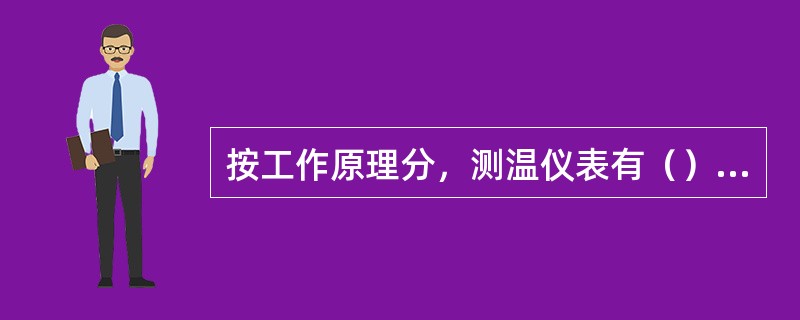 按工作原理分，测温仪表有（）...